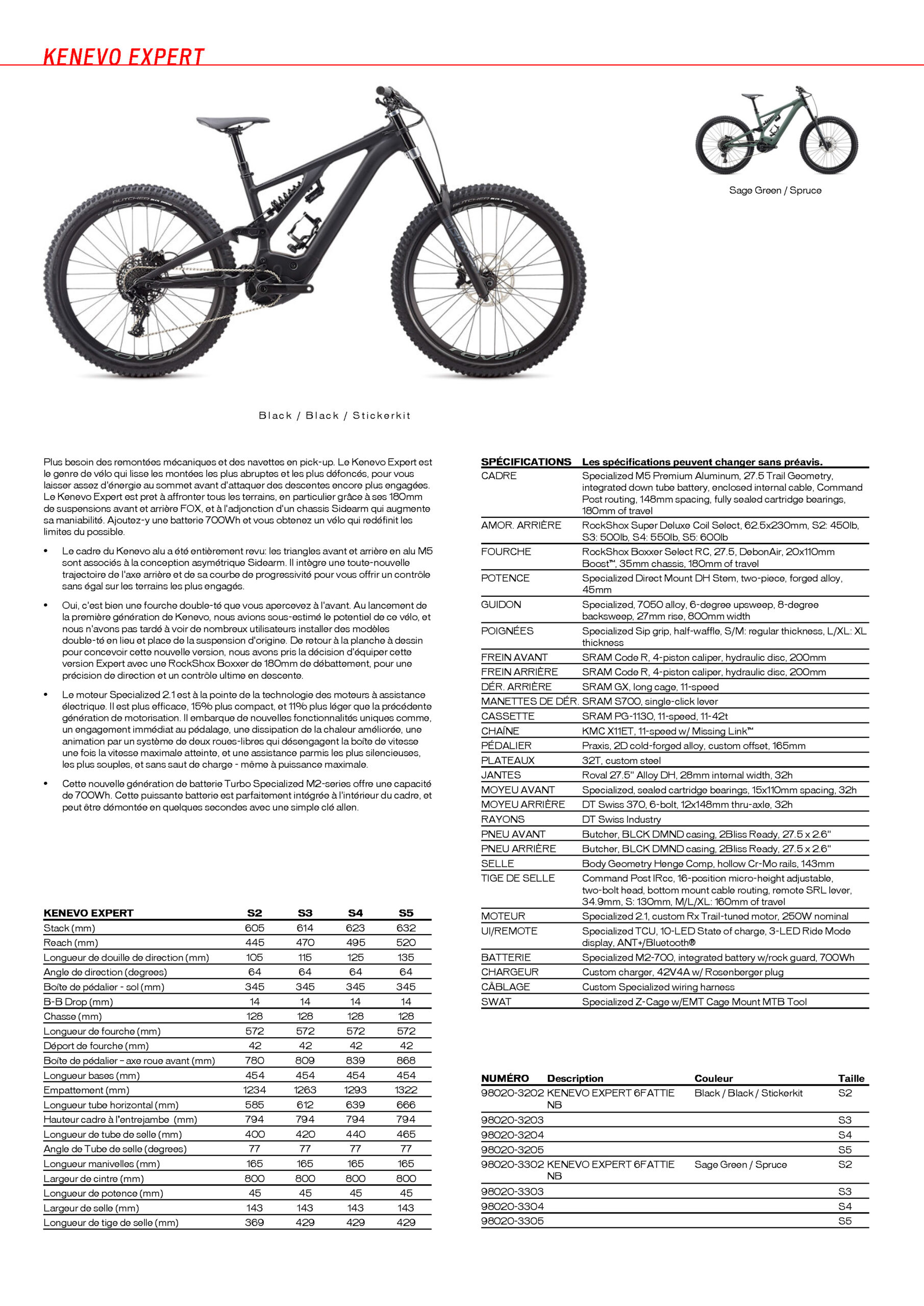 KENEVO EXPERT

Sage Green / Spruce

Black / Black / Stickerkit

Plus besoin des remontées mécaniques et des navettes en pick-up. Le Kenevo Expert est le genre de vélo qui lisse les montées les plus abruptes et les plus défoncés, pour vous laisser assez d'énergie au sommet avant d'attaquer des descentes encore plus engagées. Le Kenevo Expert est pret à affronter tous les terrains, en particulier grâce à ses 180mm de suspensions avant et arrière FOX, et à l'adjonction d'un chassis Sidearm qui augmente sa maniabilité. Ajoutez-y une batterie 700Wh et vous obtenez un vélo qui redéfinit les limites du possible.

• Le cadre du Kenevo alu a été entièrement revu: les triangles avant et arrière en alu M5 sont associés à la conception asymétrique Sidearm. Il intègre une toute-nouvelle trajectoire de l'axe arrière et de sa courbe de progressivité pour vous offrir un contrôle sans égal sur les terrains les plus engagés.

• Oui, c'est bien une fourche double-té que vous apercevez à l'avant. Au lancement de la première génération de Kenevo, nous avions sous-estimé le potentiel de ce vélo, et nous n'avons pas tardé à voir de nombreux utilisateurs installer des modèles double-té en lieu et place de la suspension d'origine. De retour à la planche à dessin pour concevoir cette nouvelle version, nous avons pris la décision d'équiper cette version Expert avec une RockShox Boxxer de 180mm de débattement, pour une précision de direction et un contrôle ultime en descente.

• Le moteur Specialized 2.1 est à la pointe de la technologie des moteurs à assistance électrique. Il est plus efficace, 15% plus compact, et 11% plus léger que la précédente génération de motorisation. Il embarque de nouvelles fonctionnalités uniques comme, un engagement immédiat au pédalage, une dissipation de la chaleur améliorée, une animation par un système de deux roues-libres qui désengagent la boîte de vitesse une fois la vitesse maximale atteinte, et une assistance parmis les plus silencieuses, les plus souples, et sans saut de charge - même à puissance maximale.

• Cette nouvelle génération de batterie Turbo Specialized M2-series offre une capacité de 700Wh. Cette puissante batterie est parfaitement intégrée à l'intérieur du cadre, et peut être démontée en quelques secondes avec une simple clé allen.

| KENEVO EXPERT | S2 | S3 | S4 | S5 |
|---|---|---|---|---|
| Stack (mm) | 605 | 614 | 623 | 632 |
| Reach (mm) | 445 | 470 | 495 | 520 |
| Longueur de douille de direction (mm) | 105 | 115 | 125 | 135 |
| Angle de direction (degrees) | 64 | 64 | 64 | 64 |
| Boîte de pédalier - sol (mm) | 345 | 345 | 345 | 345 |
| B-B Drop (mm) | 14 | 14 | 14 | 14 |
| Chasse (mm) | 128 | 128 | 128 | 128 |
| Longueur de fourche (mm) | 572 | 572 | 572 | 572 |
| Déport de fourche (mm) | 42 | 42 | 42 | 42 |
| Boîte de pédalier – axe roue avant (mm) | 780 | 809 | 839 | 868 |
| Longueur bases (mm) | 454 | 454 | 454 | 454 |
| Empattement (mm) | 1234 | 1263 | 1293 | 1322 |
| Longueur tube horizontal (mm) | 585 | 612 | 639 | 666 |
| Hauteur cadre à l'entrejambe (mm) | 794 | 794 | 794 | 794 |
| Longueur de tube de selle (mm) | 400 | 420 | 440 | 465 |
| Angle de Tube de selle (degrees) | 77 | 77 | 77 | 77 |
| Longueur manivelles (mm) | 165 | 165 | 165 | 165 |
| Largeur de cintre (mm) | 800 | 800 | 800 | 800 |
| Longueur de potence (mm) | 45 | 45 | 45 | 45 |
| Largeur de selle (mm) | 143 | 143 | 143 | 143 |
| Longueur de tige de selle (mm) | 369 | 429 | 429 | 429 |

| SPÉCIFICATIONS | Les spécifications peuvent changer sans préavis. |
|---|---|
| CADRE | Specialized M5 Premium Aluminum, 27.5 Trail Geometry, integrated down tube battery, enclosed internal cable, Command Post routing, 148mm spacing, fully sealed cartridge bearings, 180mm of travel |
| AMOR. ARRIÈRE | RockShox Super Deluxe Coil Select, 62.5x230mm, S2: 450lb, S3: 500lb, S4: 550lb, S5: 600lb |
| FOURCHE | RockShox Boxxer Select RC, 27.5, DebonAir, 20x110mm Boost™, 35mm chassis, 180mm of travel |
| POTENCE | Specialized Direct Mount DH Stem, two-piece, forged alloy, 45mm |
| GUIDON | Specialized, 7050 alloy, 6-degree upsweep, 8-degree backsweep, 27mm rise, 800mm width |
| POIGNÉES | Specialized Sip grip, half-waffle, S/M: regular thickness, L/XL: XL thickness |
| FREIN AVANT | SRAM Code R, 4-piston caliper, hydraulic disc, 200mm |
| FREIN ARRIÈRE | SRAM Code R, 4-piston caliper, hydraulic disc, 200mm |
| DÉR. ARRIÈRE | SRAM GX, long cage, 11-speed |
| MANETTES DE DÉR. | SRAM S700, single-click lever |
| CASSETTE | SRAM PG-1130, 11-speed, 11-42t |
| CHAÎNE | KMC X11ET, 11-speed w/ Missing Link™ |
| PÉDALIER | Praxis, 2D cold-forged alloy, custom offset, 165mm |
| PLATEAUX | 32T, custom steel |
| JANTES | Roval 27.5" Alloy DH, 28mm internal width, 32h |
| MOYEU AVANT | Specialized, sealed cartridge bearings, 15x110mm spacing, 32h |
| MOYEU ARRIÈRE | DT Swiss 370, 6-bolt, 12x148mm thru-axle, 32h |
| RAYONS | DT Swiss Industry |
| PNEU AVANT | Butcher, BLCK DMND casing, 2Bliss Ready, 27.5 x 2.6" |
| PNEU ARRIÈRE | Butcher, BLCK DMND casing, 2Bliss Ready, 27.5 x 2.6" |
| SELLE | Body Geometry Henge Comp, hollow Cr-Mo rails, 143mm |
| TIGE DE SELLE | Command Post IRcc, 16-position micro-height adjustable, two-bolt head, bottom mount cable routing, remote SRL lever, 34.9mm, S: 130mm, M/L/XL: 160mm of travel |
| MOTEUR | Specialized 2.1, custom Rx Trail-tuned motor, 250W nominal |
| UI/REMOTE | Specialized TCU, 10-LED State of charge, 3-LED Ride Mode display, ANT+/Bluetooth® |
| BATTERIE | Specialized M2-700, integrated battery w/rock guard, 700Wh |
| CHARGEUR | Custom charger, 42V4A w/ Rosenberger plug |
| CÂBLAGE | Custom Specialized wiring harness |
| SWAT | Specialized Z-Cage w/EMT Cage Mount MTB Tool |

| NUMÉRO | Description | Couleur | Taille |
|---|---|---|---|
| 98020-3202 | KENEVO EXPERT 6FATTIE NB | Black / Black / Stickerkit | S2 |
| 98020-3203 | | | S3 |
| 98020-3204 | | | S4 |
| 98020-3205 | | | S5 |
| 98020-3302 | KENEVO EXPERT 6FATTIE NB | Sage Green / Spruce | S2 |
| 98020-3303 | | | S3 |
| 98020-3304 | | | S4 |
| 98020-3305 | | | S5 |